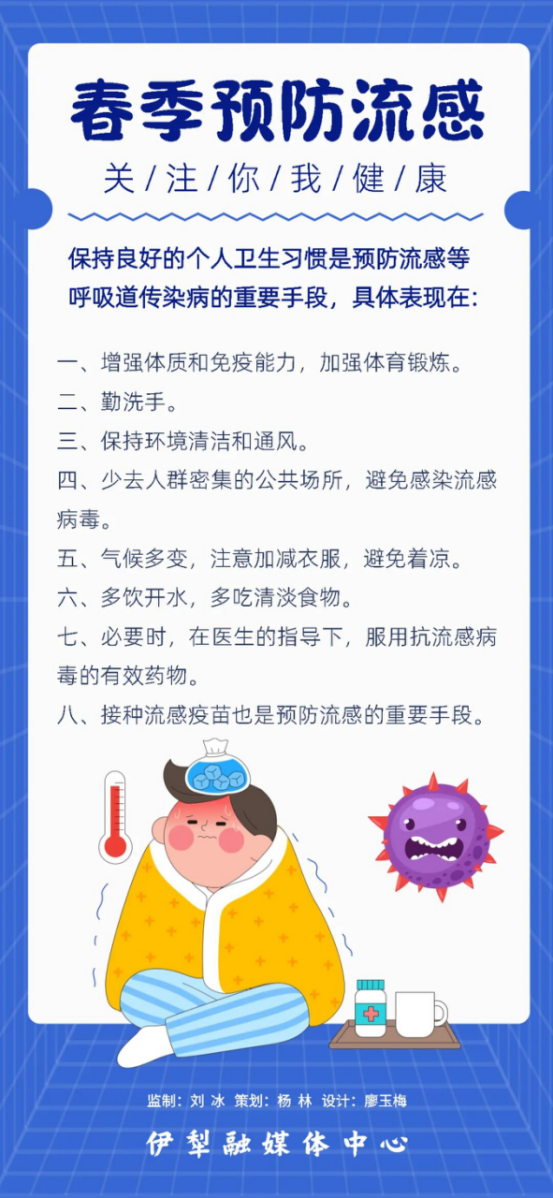 春季预防流感

关/注/你/我/健/康

保持良好的个人卫生习惯是预防流感等呼吸道传染病的重要手段，具体表现在：

一、增强体质和免疫能力，加强体育锻炼。

二、勤洗手。

三、保持环境清洁和通风。

四、少去人群密集的公共场所，避免感染流感病毒。

五、气候多变，注意加减衣服，避免着凉。

六、多饮开水，多吃清淡食物。

七、必要时，在医生的指导下，服用抗流感病毒的有效药物。

八、接种流感疫苗也是预防流感的重要手段。

监制：刘 冰 策划：杨 林 设计：廖玉梅

伊犁融媒体中心